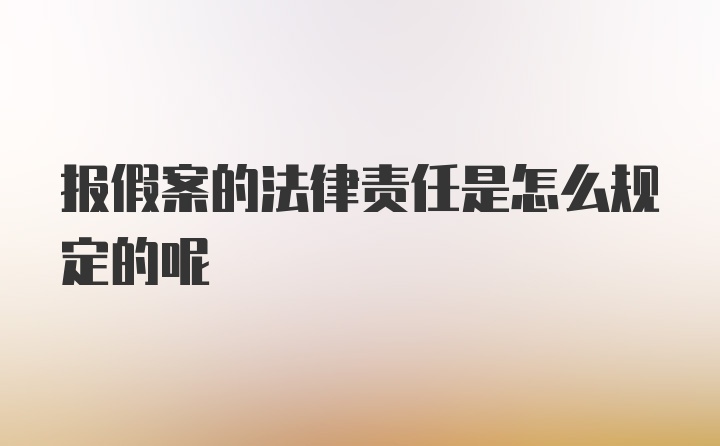 报假案的法律责任是怎么规定的呢